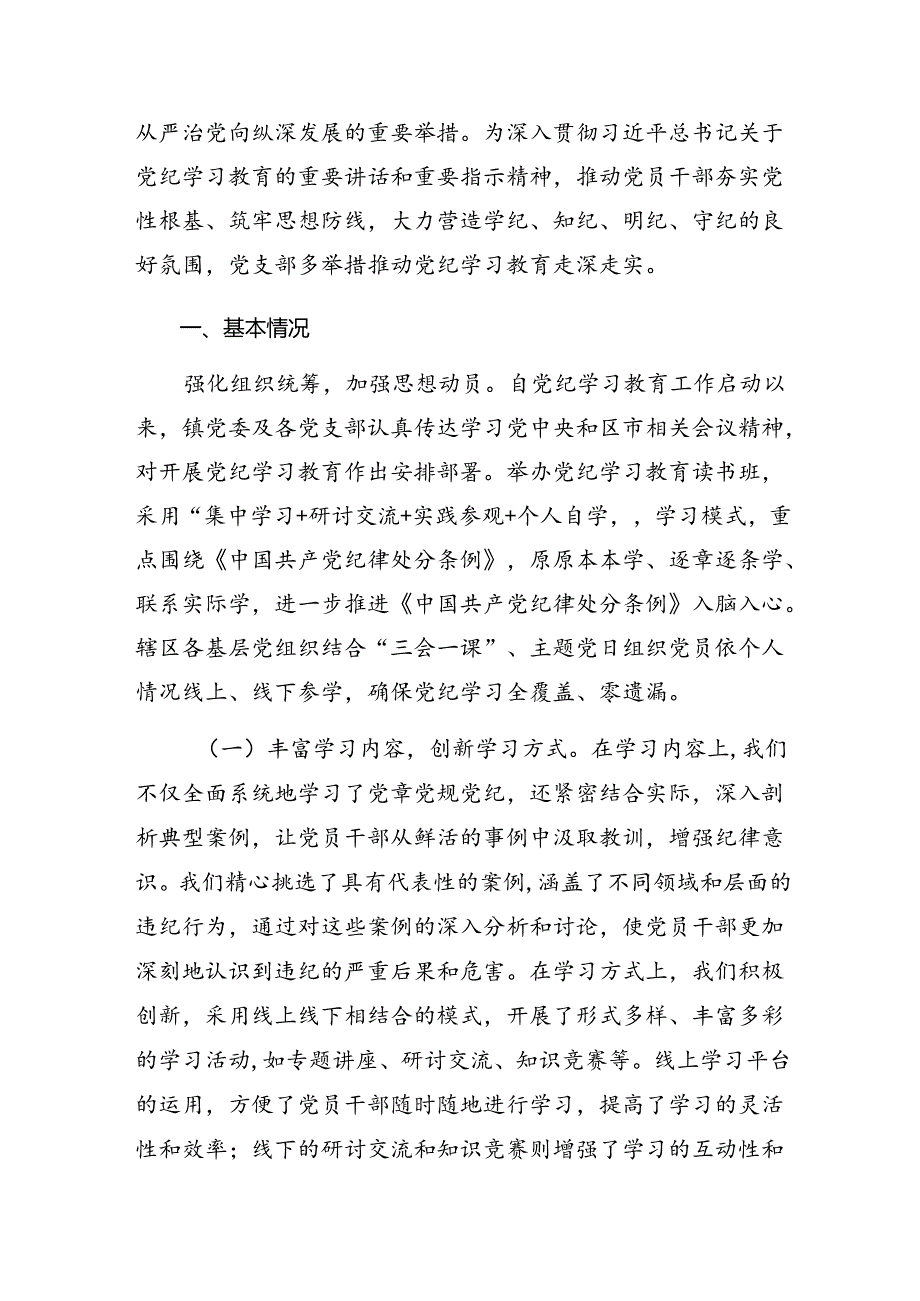 从严治党向纵深发展的重要举措。为深入贯彻习近平总书记关于党纪学习教育的重要讲话和重要指示精神，推动党员干部夯实党性根基、筑牢思想防线，大力营造学纪、知纪、明纪、守纪的良好氛围，党支部多举措推动党纪学习教育走深走实。

一、基本情况

强化组织统筹，加强思想动员。自党纪学习教育工作启动以来，镇党委及各党支部认真传达学习党中央和区市相关会议精神，对开展党纪学习教育作出安排部署。举办党纪学习教育读书班，采用“集中学习+研讨交流+实践参观+个人自学，，学习模式，重点围绕《中国共产党纪律处分条例》，原原本本学、逐章逐条学、联系实际学，进一步推进《中国共产党纪律处分条例》入脑入心。辖区各基层党组织结合“三会一课”、主题党日组织党员依个人情况线上、线下参学，确保党纪学习全覆盖、零遗漏。

（一）丰富学习内容，创新学习方式。在学习内容上，我们不仅全面系统地学习了党章党规党纪，还紧密结合实际，深入剖析典型案例，让党员干部从鲜活的事例中汲取教训，增强纪律意识。我们精心挑选了具有代表性的案例，涵盖了不同领域和层面的违纪行为，通过对这些案例的深入分析和讨论，使党员干部更加深刻地认识到违纪的严重后果和危害。在学习方式上，我们积极创新，采用线上线下相结合的模式，开展了形式多样、丰富多彩的学习活动，如专题讲座、研讨交流、知识竞赛等。线上学习平台的运用，方便了党员干部随时随地进行学习，提高了学习的灵活性和效率；线下的研讨交流和知识竞赛则增强了学习的互动性和